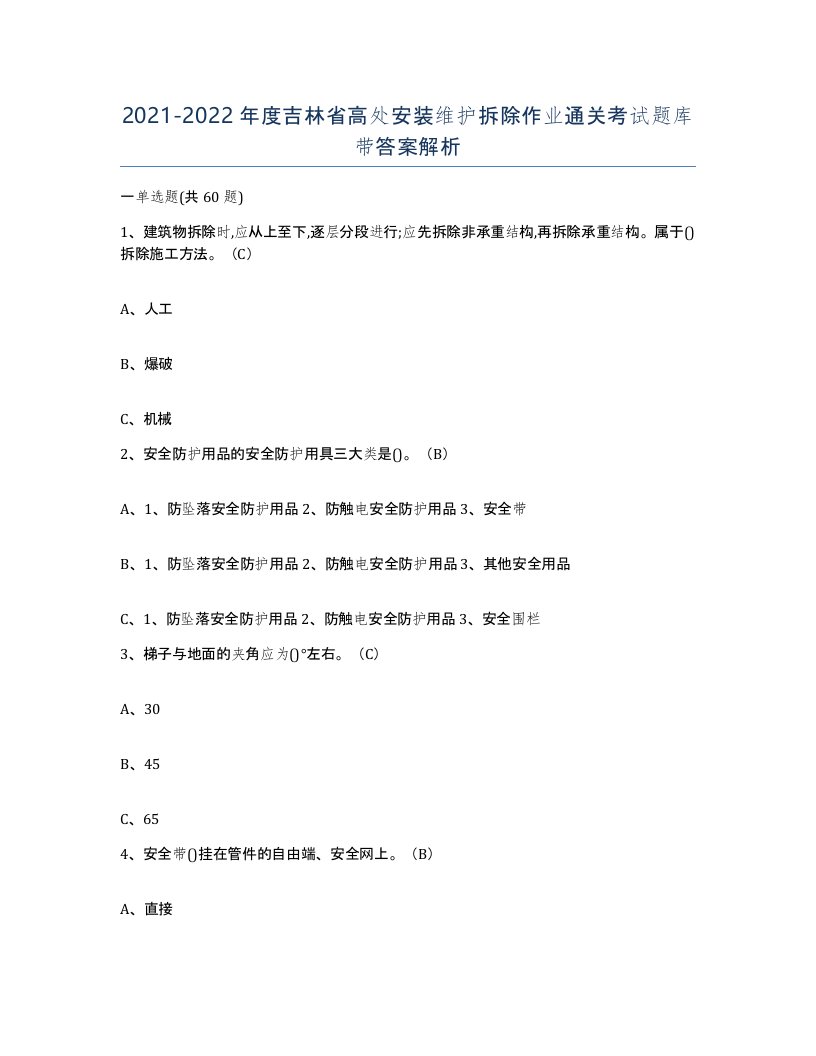 2021-2022年度吉林省高处安装维护拆除作业通关考试题库带答案解析

一单选题(共60题)

1、建筑物拆除时,应从上至下,逐层分段进行;应先拆除非承重结构,再拆除承重结构。属于()拆除施工方法。（C）

A、人工

B、爆破

C、机械

2、安全防护用品的安全防护用具三大类是()。（B）

A、1、防坠落安全防护用品2、防触电安全防护用品3、安全带

B、1、防坠落安全防护用品2、防触电安全防护用品3、其他安全用品

C、1、防坠落安全防护用品2、防触电安全防护用品3、安全围栏

3、梯子与地面的夹角应为()°左右。（C）

A、30

B、45

C、65

4、安全带()挂在管件的自由端、安全网上。（B）

A、直接